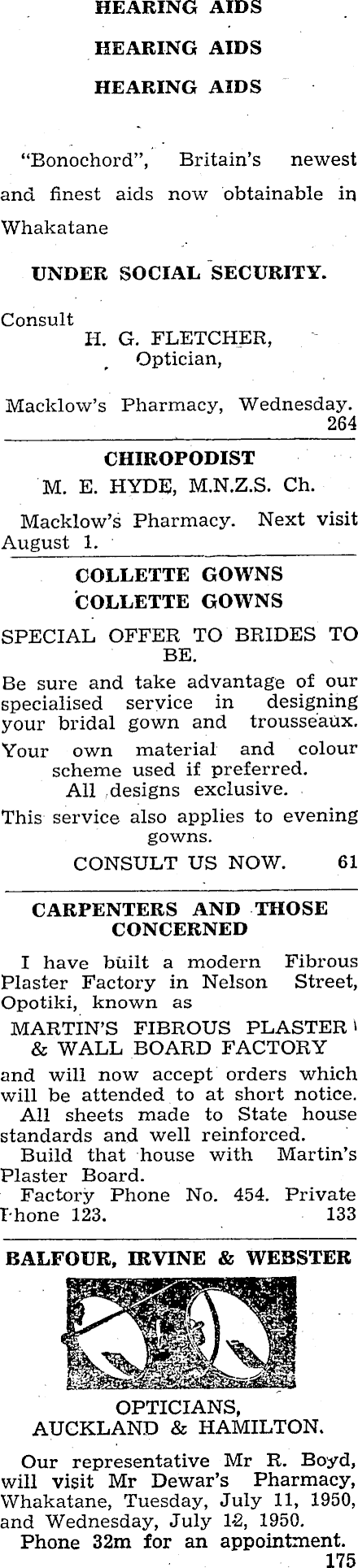 HEARING AIDS
HEARING AIDS
HEARING AIDS

"Bonochord", Britain's newest and finest aids now obtainable in Whakatane

UNDER SOCIAL SECURITY.

Consult
H. G. FLETCHER,
Optician,

Macklow's Pharmacy, Wednesday.
264

CHIROPODIST
M. E. HYDE, M.N.Z.S. Ch.

Macklow's Pharmacy. Next visit August 1.

COLLETTE GOWNS
COLLETTE GOWNS

SPECIAL OFFER TO BRIDES TO BE.

Be sure and take advantage of our specialised service in designing your bridal gown and trousseaux.

Your own material and colour scheme used if preferred.
All designs exclusive.

This service also applies to evening gowns.

CONSULT US NOW. 61

CARPENTERS AND THOSE CONCERNED

I have built a modern Fibrous Plaster Factory in Nelson Street, Opotiki, known as

MARTIN'S FIBROUS PLASTER & WALL BOARD FACTORY

and will now accept orders which will be attended to at short notice.

All sheets made to State house standards and well reinforced.

Build that house with Martin's Plaster Board.

Factory Phone No. 454. Private Phone 123. 133

BALFOUR, IRVINE & WEBSTER

OPTICIANS,
AUCKLAND & HAMILTON.

Our representative Mr R. Boyd, will visit Mr Dewar's Pharmacy, Whakatane, Tuesday, July 11, 1950, and Wednesday, July 12, 1950.
Phone 32m for an appointment.
175